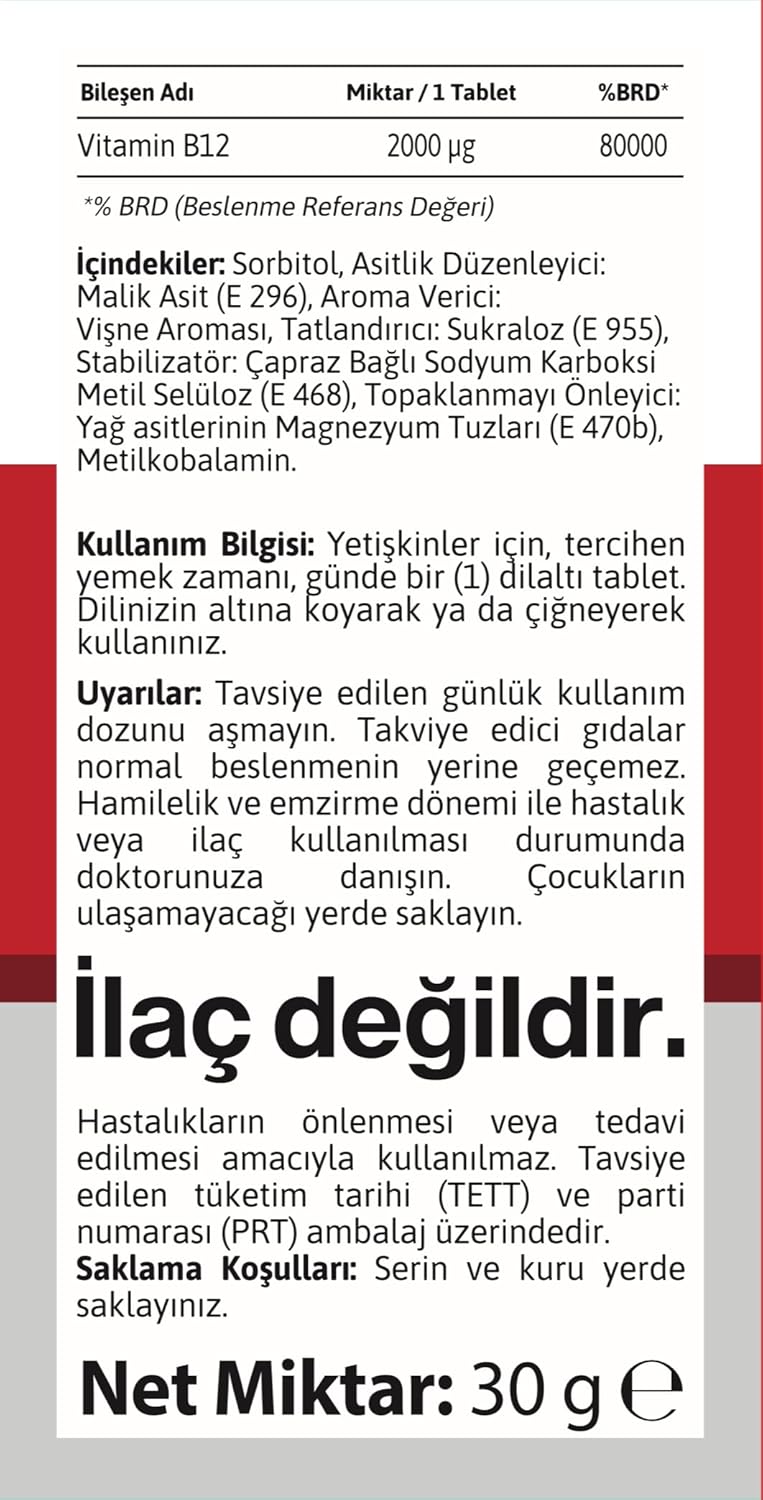 | Bileşen Adı | Miktar / 1 Tablet | %BRD* |
|---|---|---|
| Vitamin B12 | 2000 µg | 80000 |

*% BRD (Beslenme Referans Değeri)

İçindekiler: Sorbitol, Asitlik Düzenleyici: Malik Asit (E 296), Aroma Verici: Vişne Aroması, Tatlandırıcı: Sukraloz (E 955), Stabilizatör: Çapraz Bağlı Sodyum Karboksi Metil Selüloz (E 468), Topaklanmayı Önleyici: Yağ asitlerinin Magnezyum Tuzları (E 470b), Metilkobalamin.

Kullanım Bilgisi: Yetişkinler için, tercihen yemek zamanı, günde bir (1) dilaltı tablet. Dilinizin altına koyarak ya da çiğneyerek kullanınız.

Uyarılar: Tavsiye edilen günlük kullanım dozunu aşmayın. Takviye edici gıdalar normal beslenmenin yerine geçemez. Hamilelik ve emzirme dönemi ile hastalık veya ilaç kullanılması durumunda doktorunuza danışın. Çocukların ulaşamayacağı yerde saklayın.

İlaç değildir.

Hastalıkların önlenmesi veya tedavi edilmesi amacıyla kullanılmaz. Tavsiye edilen tüketim tarihi (TETT) ve parti numarası (PRT) ambalaj üzerindedir.
Saklama Koşulları: Serin ve kuru yerde saklayınız.

Net Miktar: 30 g ℮